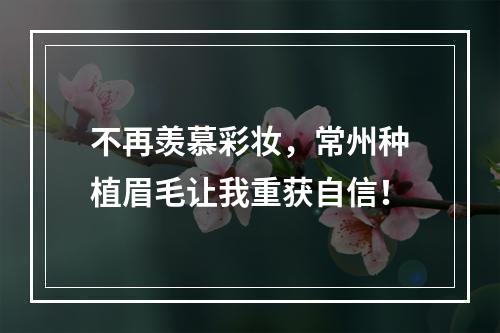 不再羡慕彩妆，常州种植眉毛让我重获自信！